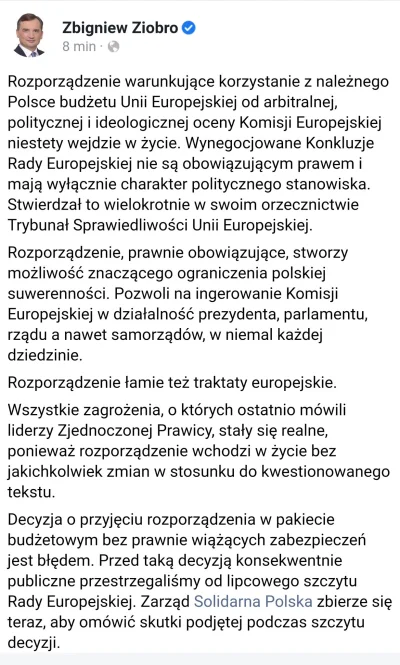 Zbigniew Ziobro
8 min ·

Rozporządzenie warunkujące korzystanie z należnego Polsce budżetu Unii Europejskiej od arbitralnej, politycznej i ideologicznej oceny Komisji Europejskiej niestety wejdzie w życie. Wynegocjowane Konkluzje Rady Europejskiej nie są obowiązującym prawem i mają wyłącznie charakter politycznego stanowiska. Stwierdzał to wielokrotnie w swoim orzecznictwie Trybunał Sprawiedliwości Unii Europejskiej.

Rozporządzenie, prawnie obowiązujące, stworzy możliwość znaczącego ograniczenia polskiej suwerenności. Pozwoli na ingerowanie Komisji Europejskiej w działalność prezydenta, parlamentu, rządu a nawet samorządów, w niemal każdej dziedzinie.

Rozporządzenie łamie też traktaty europejskie.

Wszystkie zagrożenia, o których ostatnio mówili liderzy Zjednoczonej Prawicy, stały się realne, ponieważ rozporządzenie wchodzi w życie bez jakichkolwiek zmian w stosunku do kwestionowanego tekstu.

Decyzja o przyjęciu rozporządzenia w pakiecie budżetowym bez prawnie wiążących zabezpieczeń jest błędem. Przed taką decyzją konsekwentnie publiczne przestrzegaliśmy od lipcowego szczytu Rady Europejskiej. Zarząd Solidarna Polska zbierze się teraz, aby omówić skutki podjętej podczas szczytu decyzji.